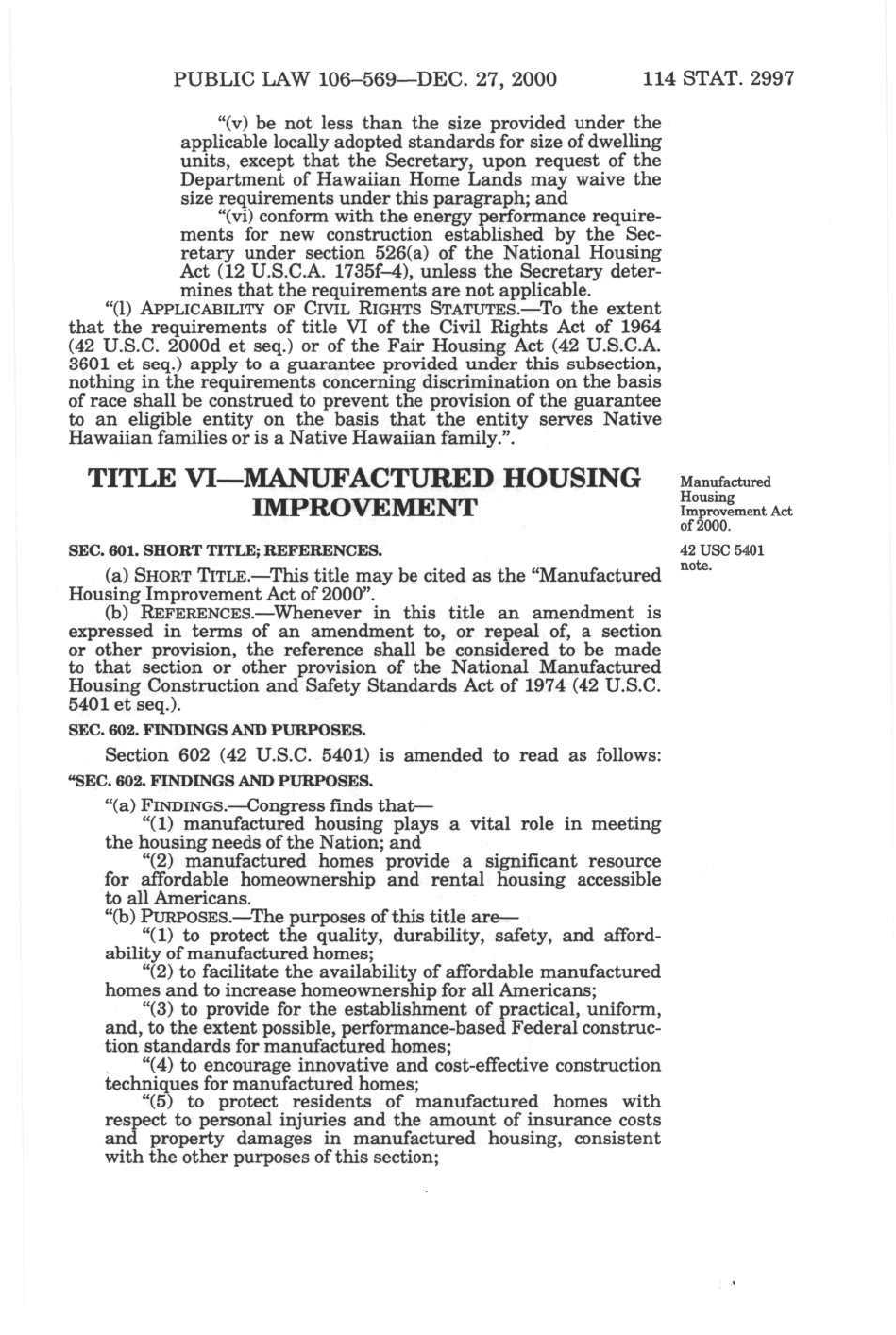 PUBLIC LAW 106–569—DEC. 27, 2000 114 STAT. 2997

"(v) be not less than the size provided under the applicable locally adopted standards for size of dwelling units, except that the Secretary, upon request of the Department of Hawaiian Home Lands may waive the size requirements under this paragraph; and

"(vi) conform with the energy performance requirements for new construction established by the Secretary under section 526(a) of the National Housing Act (12 U.S.C.A. 1735f–4), unless the Secretary determines that the requirements are not applicable.

"(l) APPLICABILITY OF CIVIL RIGHTS STATUTES.—To the extent that the requirements of title VI of the Civil Rights Act of 1964 (42 U.S.C. 2000d et seq.) or of the Fair Housing Act (42 U.S.C.A. 3601 et seq.) apply to a guarantee provided under this subsection, nothing in the requirements concerning discrimination on the basis of race shall be construed to prevent the provision of the guarantee to an eligible entity on the basis that the entity serves Native Hawaiian families or is a Native Hawaiian family.".

TITLE VI—MANUFACTURED HOUSING IMPROVEMENT

Manufactured Housing Improvement Act of 2000.

SEC. 601. SHORT TITLE; REFERENCES.

42 USC 5401 note.

(a) SHORT TITLE.—This title may be cited as the "Manufactured Housing Improvement Act of 2000".

(b) REFERENCES.—Whenever in this title an amendment is expressed in terms of an amendment to, or repeal of, a section or other provision, the reference shall be considered to be made to that section or other provision of the National Manufactured Housing Construction and Safety Standards Act of 1974 (42 U.S.C. 5401 et seq.).

SEC. 602. FINDINGS AND PURPOSES.

Section 602 (42 U.S.C. 5401) is amended to read as follows:

"SEC. 602. FINDINGS AND PURPOSES.

"(a) FINDINGS.—Congress finds that—

"(1) manufactured housing plays a vital role in meeting the housing needs of the Nation; and

"(2) manufactured homes provide a significant resource for affordable homeownership and rental housing accessible to all Americans.

"(b) PURPOSES.—The purposes of this title are—

"(1) to protect the quality, durability, safety, and affordability of manufactured homes;

"(2) to facilitate the availability of affordable manufactured homes and to increase homeownership for all Americans;

"(3) to provide for the establishment of practical, uniform, and, to the extent possible, performance-based Federal construction standards for manufactured homes;

"(4) to encourage innovative and cost-effective construction techniques for manufactured homes;

"(5) to protect residents of manufactured homes with respect to personal injuries and the amount of insurance costs and property damages in manufactured housing, consistent with the other purposes of this section;